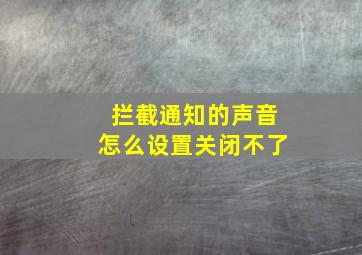 拦截通知的声音
怎么设置关闭不了